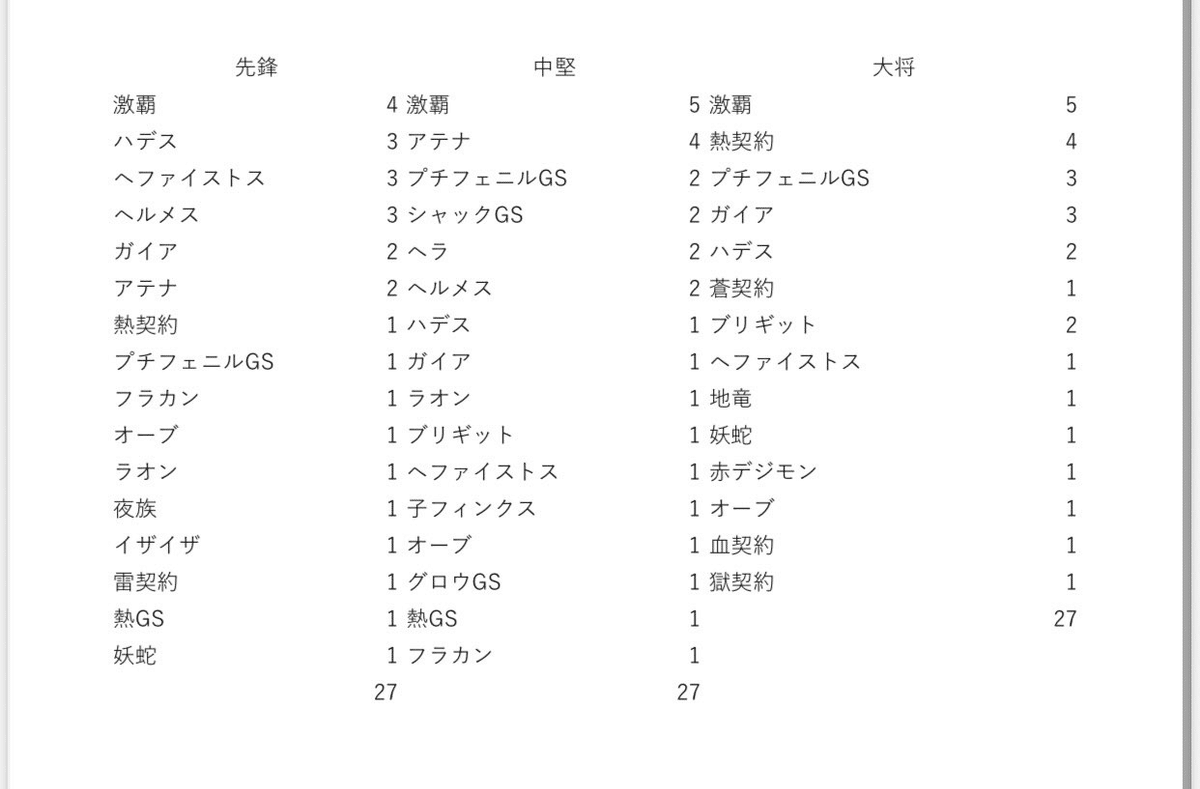 | 先鋒 | | 中堅 | | 大将 | |
|---|---|---|---|---|---|
| 激覇 | 4 | 激覇 | 5 | 激覇 | 5 |
| ハデス | 3 | アテナ | 4 | 熱契約 | 4 |
| ヘファイストス | 3 | プチフェニルGS | 2 | プチフェニルGS | 3 |
| ヘルメス | 3 | シャックGS | 2 | ガイア | 3 |
| ガイア | 2 | ヘラ | 2 | ハデス | 2 |
| アテナ | 2 | ヘルメス | 2 | 蒼契約 | 1 |
| 熱契約 | 1 | ハデス | 1 | ブリギット | 2 |
| プチフェニルGS | 1 | ガイア | 1 | ヘファイストス | 1 |
| フラカン | 1 | ラオン | 1 | 地竜 | 1 |
| オーブ | 1 | ブリギット | 1 | 妖蛇 | 1 |
| ラオン | 1 | ヘファイストス | 1 | 赤デジモン | 1 |
| 夜族 | 1 | 子フィンクス | 1 | オーブ | 1 |
| イザイザ | 1 | オーブ | 1 | 血契約 | 1 |
| 雷契約 | 1 | グロウGS | 1 | 獄契約 | 1 |
| 熱GS | 1 | 熱GS | 1 | | 27 |
| 妖蛇 | 1 | フラカン | 1 | | |
| | 27 | | 27 | | |